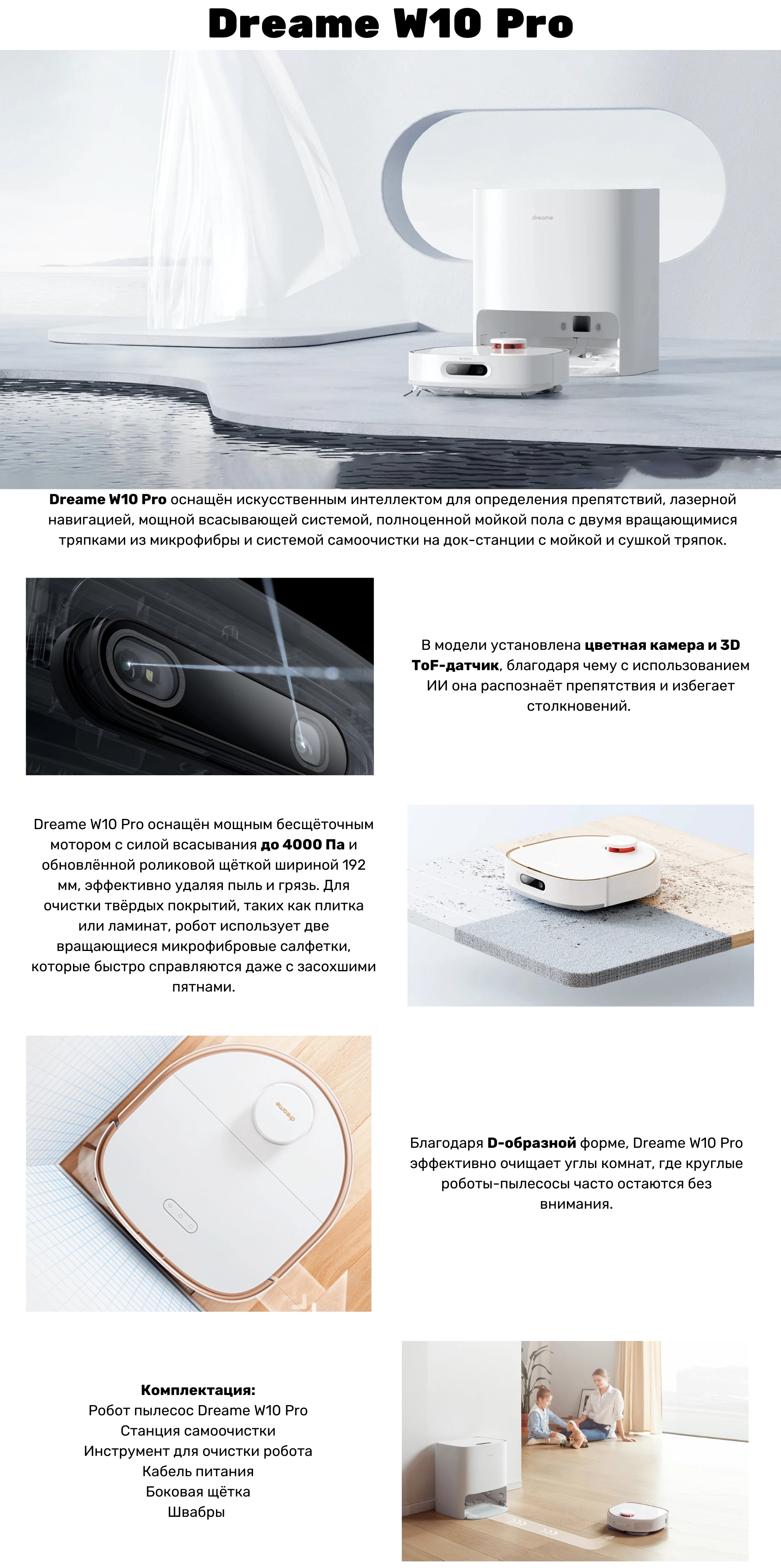 Dreame W10 Pro

dreame

Dreame W10 Pro оснащён искусственным интеллектом для определения препятствий, лазерной навигацией, мощной всасывающей системой, полноценной мойкой пола с двумя вращающимися тряпками из микрофибры и системой самоочистки на док-станции с мойкой и сушкой тряпок.

В модели установлена цветная камера и 3D ToF-датчик, благодаря чему с использованием ИИ она распознаёт препятствия и избегает столкновений.

Dreame W10 Pro оснащён мощным бесщёточным мотором с силой всасывания до 4000 Па и обновлённой роликовой щёткой шириной 192 мм, эффективно удаляя пыль и грязь. Для очистки твёрдых покрытий, таких как плитка или ламинат, робот использует две вращающиеся микрофибровые салфетки, которые быстро справляются даже с засохшими пятнами.

dreame

Благодаря D-образной форме, Dreame W10 Pro эффективно очищает углы комнат, где круглые роботы-пылесосы часто остаются без внимания.

Комплектация:
Робот пылесос Dreame W10 Pro
Станция самоочистки
Инструмент для очистки робота
Кабель питания
Боковая щётка
Швабры